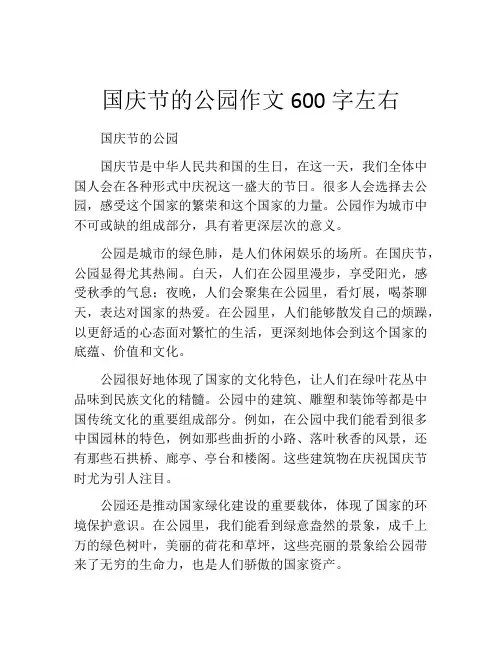 国庆节的公园作文 600 字左右

国庆节的公园

国庆节是中华人民共和国的生日，在这一天，我们全体中国人会在各种形式中庆祝这一盛大的节日。很多人会选择去公园，感受这个国家的繁荣和这个国家的力量。公园作为城市中不可或缺的组成部分，具有着更深层次的意义。

公园是城市的绿色肺，是人们休闲娱乐的场所。在国庆节，公园显得尤其热闹。白天，人们在公园里漫步，享受阳光，感受秋季的气息；夜晚，人们会聚集在公园里，看灯展，喝茶聊天，表达对国家的热爱。在公园里，人们能够散发自己的烦躁，以更舒适的心态面对繁忙的生活，更深刻地体会到这个国家的底蕴、价值和文化。

公园很好地体现了国家的文化特色，让人们在绿叶花丛中品味到民族文化的精髓。公园中的建筑、雕塑和装饰等都是中国传统文化的重要组成部分。例如，在公园中我们能看到很多中国园林的特色，例如那些曲折的小路、落叶秋香的风景，还有那些石拱桥、廊亭、亭台和楼阁。这些建筑物在庆祝国庆节时尤为引人注目。

公园还是推动国家绿化建设的重要载体，体现了国家的环境保护意识。在公园里，我们能看到绿意盎然的景象，成千上万的绿色树叶，美丽的荷花和草坪，这些亮丽的景象给公园带来了无穷的生命力，也是人们骄傲的国家资产。